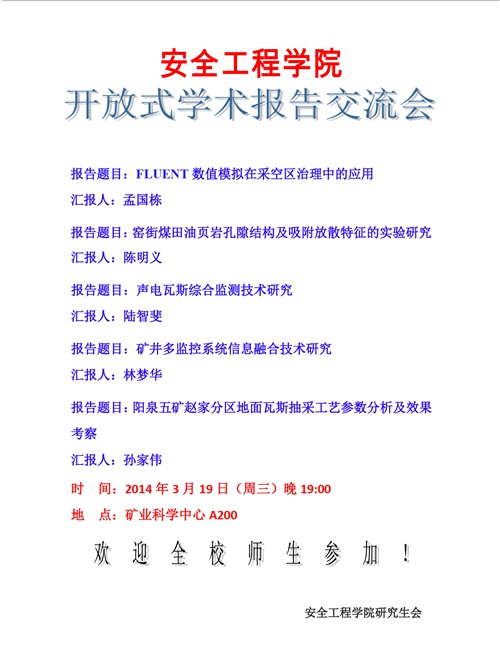 安全工程学院
开放式学术报告交流会

报告题目：FLUENT 数值模拟在采空区治理中的应用
汇报人：孟国栋

报告题目：窑街煤田油页岩孔隙结构及吸附放散特征的实验研究
汇报人：陈明义

报告题目：声电瓦斯综合监测技术研究
汇报人：陆智斐

报告题目：矿井多监控系统信息融合技术研究
汇报人：林梦华

报告题目：阳泉五矿赵家分区地面瓦斯抽采工艺参数分析及效果考察
汇报人：孙家伟

时　间：2014 年 3 月 19 日（周三）晚 19:00
地　点：矿业科学中心 A200

欢 迎 全 校 师 生 参 加 ！

安全工程学院研究生会